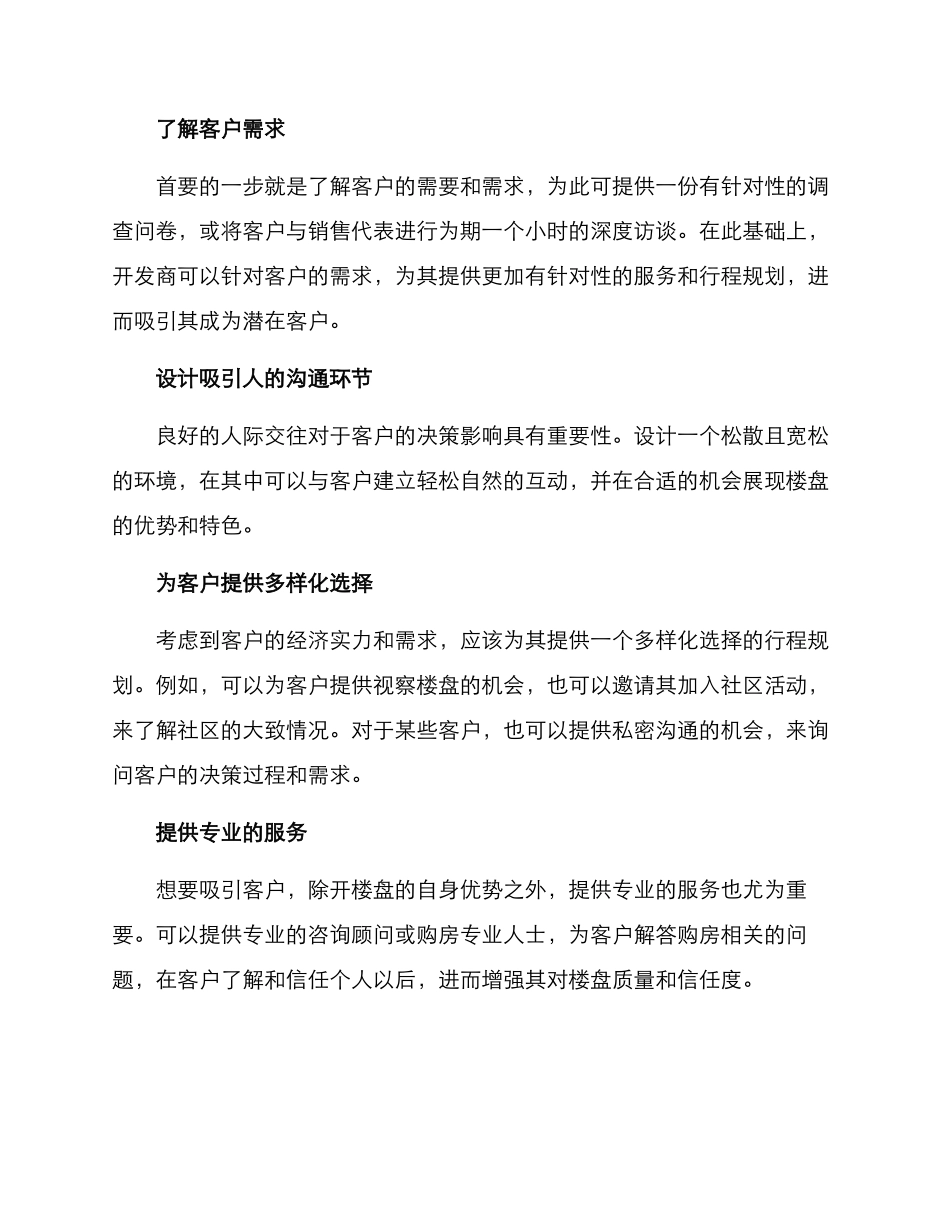 了解客户需求

首要的一步就是了解客户的需要和需求，为此可提供一份有针对性的调查问卷，或将客户与销售代表进行为期一个小时的深度访谈。在此基础上，开发商可以针对客户的需求，为其提供更加有针对性的服务和行程规划，进而吸引其成为潜在客户。

设计吸引人的沟通环节

良好的人际交往对于客户的决策影响具有重要性。设计一个松散且宽松的环境，在其中可以与客户建立轻松自然的互动，并在合适的机会展现楼盘的优势和特色。

为客户提供多样化选择

考虑到客户的经济实力和需求，应该为其提供一个多样化选择的行程规划。例如，可以为客户提供视察楼盘的机会，也可以邀请其加入社区活动，来了解社区的大致情况。对于某些客户，也可以提供私密沟通的机会，来询问客户的决策过程和需求。

提供专业的服务

想要吸引客户，除开楼盘的自身优势之外，提供专业的服务也尤为重要。可以提供专业的咨询顾问或购房专业人士，为客户解答购房相关的问题，在客户了解和信任个人以后，进而增强其对楼盘质量和信任度。